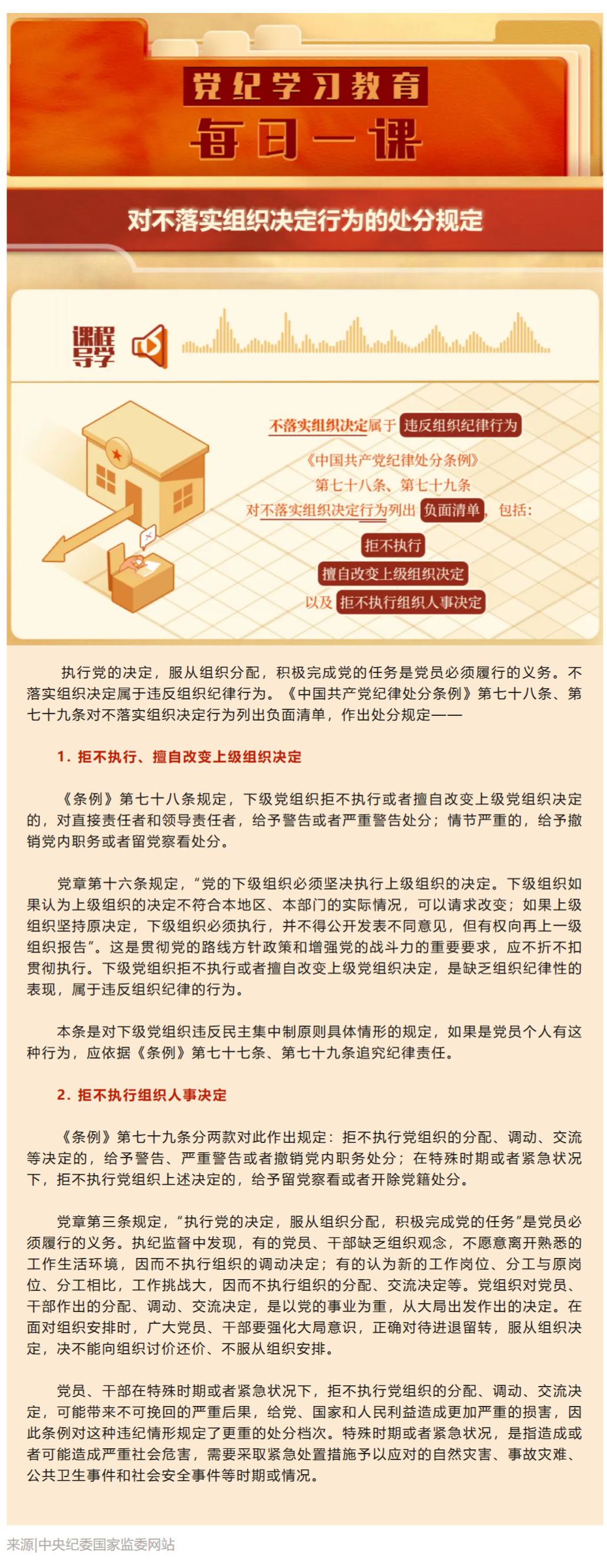 党纪学习教育
每日一课

对不落实组织决定行为的处分规定

课程导学

不落实组织决定属于 违反组织纪律行为
《中国共产党纪律处分条例》
第七十八条、第七十九条
对不落实组织决定行为列出 负面清单，包括：
拒不执行
擅自改变上级组织决定
以及 拒不执行组织人事决定

执行党的决定，服从组织分配，积极完成党的任务是党员必须履行的义务。不落实组织决定属于违反组织纪律行为。《中国共产党纪律处分条例》第七十八条、第七十九条对不落实组织决定行为列出负面清单，作出处分规定——

1. 拒不执行、擅自改变上级组织决定

《条例》第七十八条规定，下级党组织拒不执行或者擅自改变上级党组织决定的，对直接责任者和领导责任者，给予警告或者严重警告处分；情节严重的，给予撤销党内职务或者留党察看处分。

党章第十六条规定，“党的下级组织必须坚决执行上级组织的决定。下级组织如果认为上级组织的决定不符合本地区、本部门的实际情况，可以请求改变；如果上级组织坚持原决定，下级组织必须执行，并不得公开发表不同意见，但有权向再上一级组织报告”。这是贯彻党的路线方针政策和增强党的战斗力的重要要求，应不折不扣贯彻执行。下级党组织拒不执行或者擅自改变上级党组织决定，是缺乏组织纪律性的表现，属于违反组织纪律的行为。

本条是对下级党组织违反民主集中制原则具体情形的规定，如果是党员个人有这种行为，应依据《条例》第七十七条、第七十九条追究纪律责任。

2. 拒不执行组织人事决定

《条例》第七十九条分两款对此作出规定：拒不执行党组织的分配、调动、交流等决定的，给予警告、严重警告或者撤销党内职务处分；在特殊时期或者紧急状况下，拒不执行党组织上述决定的，给予留党察看或者开除党籍处分。

党章第三条规定，“执行党的决定，服从组织分配，积极完成党的任务”是党员必须履行的义务。执纪监督中发现，有的党员、干部缺乏组织观念，不愿意离开熟悉的工作生活环境，因而不执行组织的调动决定；有的认为新的工作岗位、分工与原岗位、分工相比，工作挑战大，因而不执行组织的分配、交流决定等。党组织对党员、干部作出的分配、调动、交流决定，是以党的事业为重，从大局出发作出的决定。在面对组织安排时，广大党员、干部要强化大局意识，正确对待进退留转，服从组织决定，决不能向组织讨价还价、不服从组织安排。

党员、干部在特殊时期或者紧急状况下，拒不执行党组织的分配、调动、交流决定，可能带来不可挽回的严重后果，给党、国家和人民利益造成更加严重的损害，因此条例对这种违纪情形规定了更重的处分档次。特殊时期或者紧急状况，是指造成或者可能造成严重社会危害，需要采取紧急处置措施予以应对的自然灾害、事故灾难、公共卫生事件和社会安全事件等时期或情况。

来源|中央纪委国家监委网站